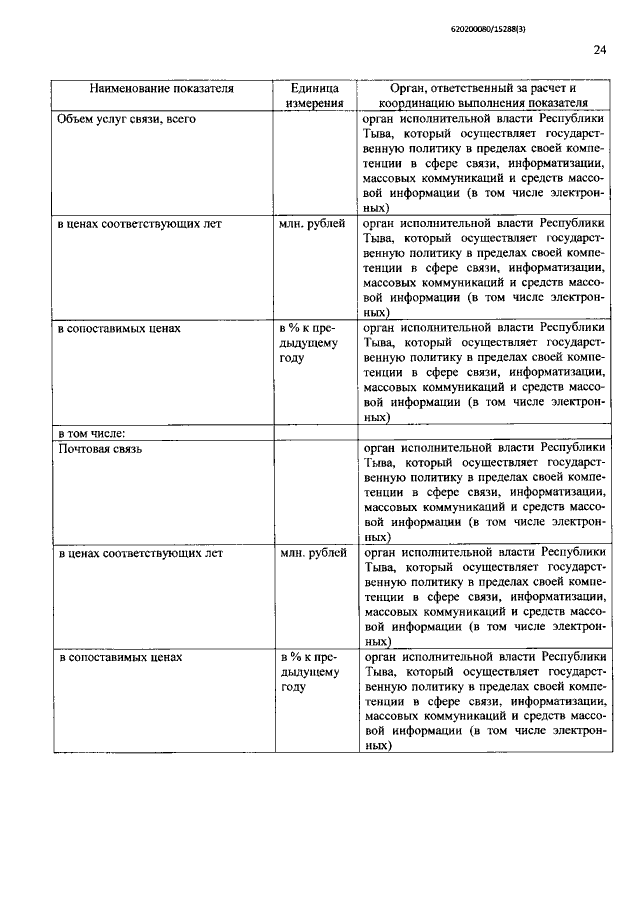 620200080/15288(3)

24

| Наименование показателя | Единица измерения | Орган, ответственный за расчет и координацию выполнения показателя |
|---|---|---|
| Объем услуг связи, всего | | орган исполнительной власти Республики Тыва, который осуществляет государственную политику в пределах своей компетенции в сфере связи, информатизации, массовых коммуникаций и средств массовой информации (в том числе электронных) |
| в ценах соответствующих лет | млн. рублей | орган исполнительной власти Республики Тыва, который осуществляет государственную политику в пределах своей компетенции в сфере связи, информатизации, массовых коммуникаций и средств массовой информации (в том числе электронных) |
| в сопоставимых ценах | в % к предыдущему году | орган исполнительной власти Республики Тыва, который осуществляет государственную политику в пределах своей компетенции в сфере связи, информатизации, массовых коммуникаций и средств массовой информации (в том числе электронных) |
| в том числе: | | |
| Почтовая связь | | орган исполнительной власти Республики Тыва, который осуществляет государственную политику в пределах своей компетенции в сфере связи, информатизации, массовых коммуникаций и средств массовой информации (в том числе электронных) |
| в ценах соответствующих лет | млн. рублей | орган исполнительной власти Республики Тыва, который осуществляет государственную политику в пределах своей компетенции в сфере связи, информатизации, массовых коммуникаций и средств массовой информации (в том числе электронных) |
| в сопоставимых ценах | в % к предыдущему году | орган исполнительной власти Республики Тыва, который осуществляет государственную политику в пределах своей компетенции в сфере связи, информатизации, массовых коммуникаций и средств массовой информации (в том числе электронных) |